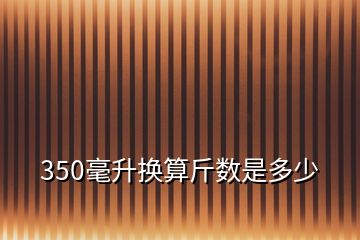 350毫升换算斤数是多少